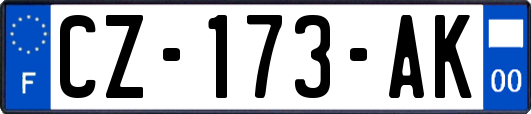 F
CZ-173-AK
00